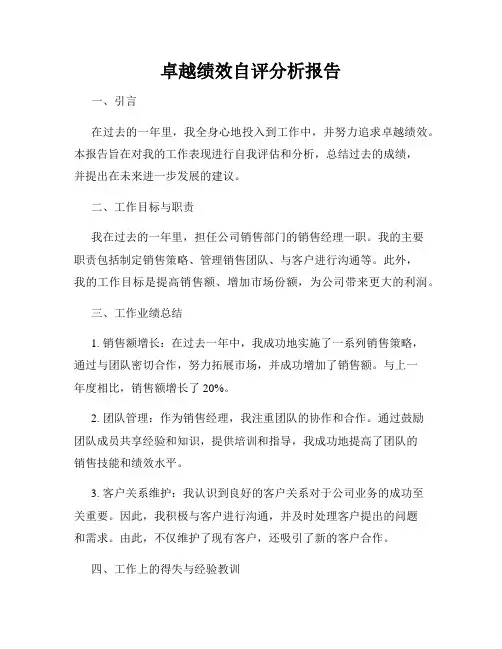 卓越绩效自评分析报告

一、引言

在过去的一年里，我全身心地投入到工作中，并努力追求卓越绩效。本报告旨在对我的工作表现进行自我评估和分析，总结过去的成绩，并提出在未来进一步发展的建议。

二、工作目标与职责

我在过去的一年里，担任公司销售部门的销售经理一职。我的主要职责包括制定销售策略、管理销售团队、与客户进行沟通等。此外，我的工作目标是提高销售额、增加市场份额，为公司带来更大的利润。

三、工作业绩总结

1. 销售额增长：在过去一年中，我成功地实施了一系列销售策略，通过与团队密切合作，努力拓展市场，并成功增加了销售额。与上一年度相比，销售额增长了 20%。

2. 团队管理：作为销售经理，我注重团队的协作和合作。通过鼓励团队成员共享经验和知识，提供培训和指导，我成功地提高了团队的销售技能和绩效水平。

3. 客户关系维护：我认识到良好的客户关系对于公司业务的成功至关重要。因此，我积极与客户进行沟通，并及时处理客户提出的问题和需求。由此，不仅维护了现有客户，还吸引了新的客户合作。

四、工作上的得失与经验教训